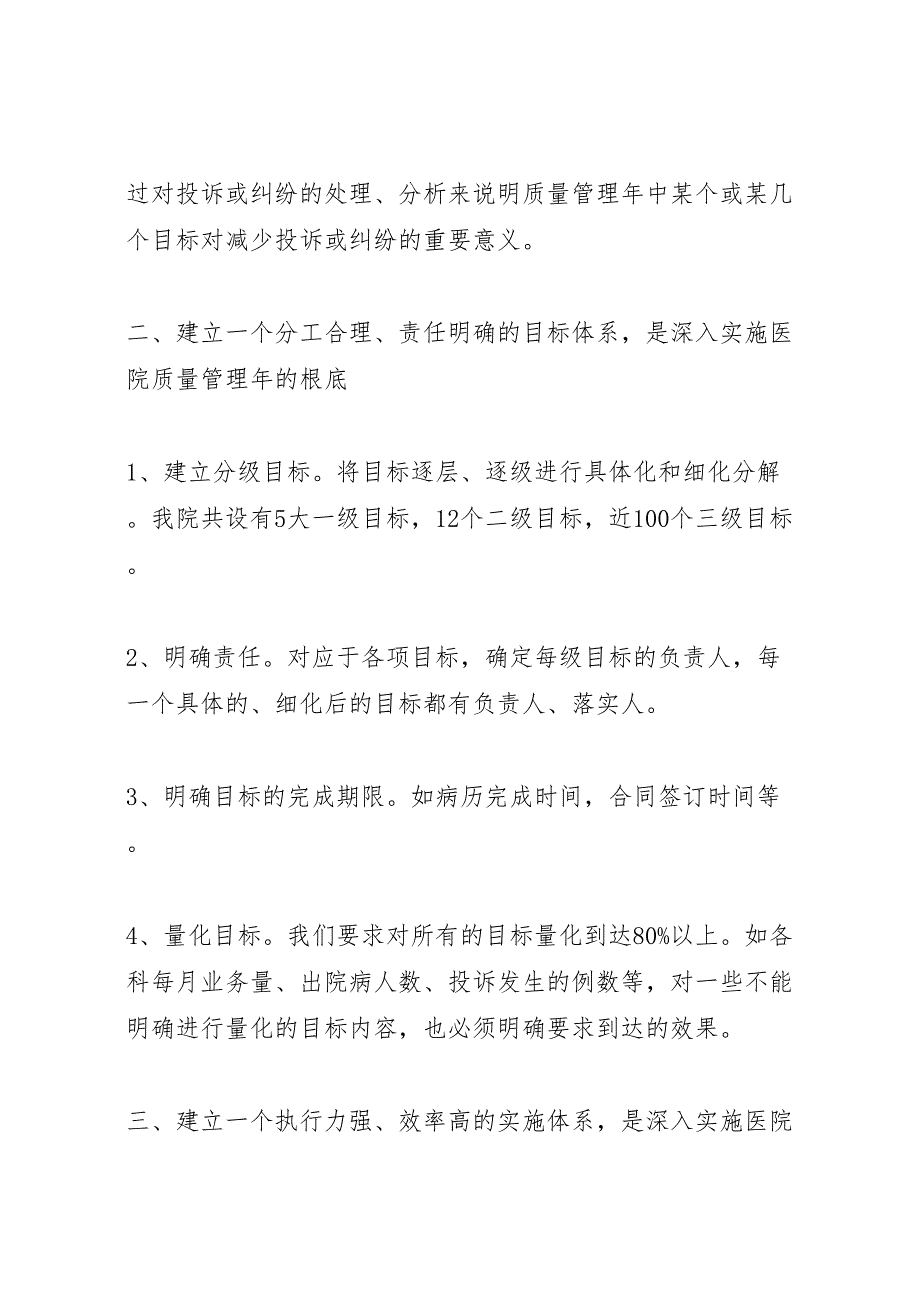 过对投诉或纠纷的处理、分析来说明质量管理年中某个或某几个目标对减少投诉或纠纷的重要意义。

二、建立一个分工合理、责任明确的目标体系，是深入实施医院质量管理年的根底

1、建立分级目标。将目标逐层、逐级进行具体化和细化分解。我院共设有5大一级目标，12个二级目标，近100个三级目标。

2、明确责任。对应于各项目标，确定每级目标的负责人，每一个具体的、细化后的目标都有负责人、落实人。

3、明确目标的完成期限。如病历完成时间，合同签订时间等。

4、量化目标。我们要求对所有的目标量化到达80%以上。如各科每月业务量、出院病人数、投诉发生的例数等，对一些不能明确进行量化的目标内容，也必须明确要求到达的效果。

三、建立一个执行力强、效率高的实施体系，是深入实施医院